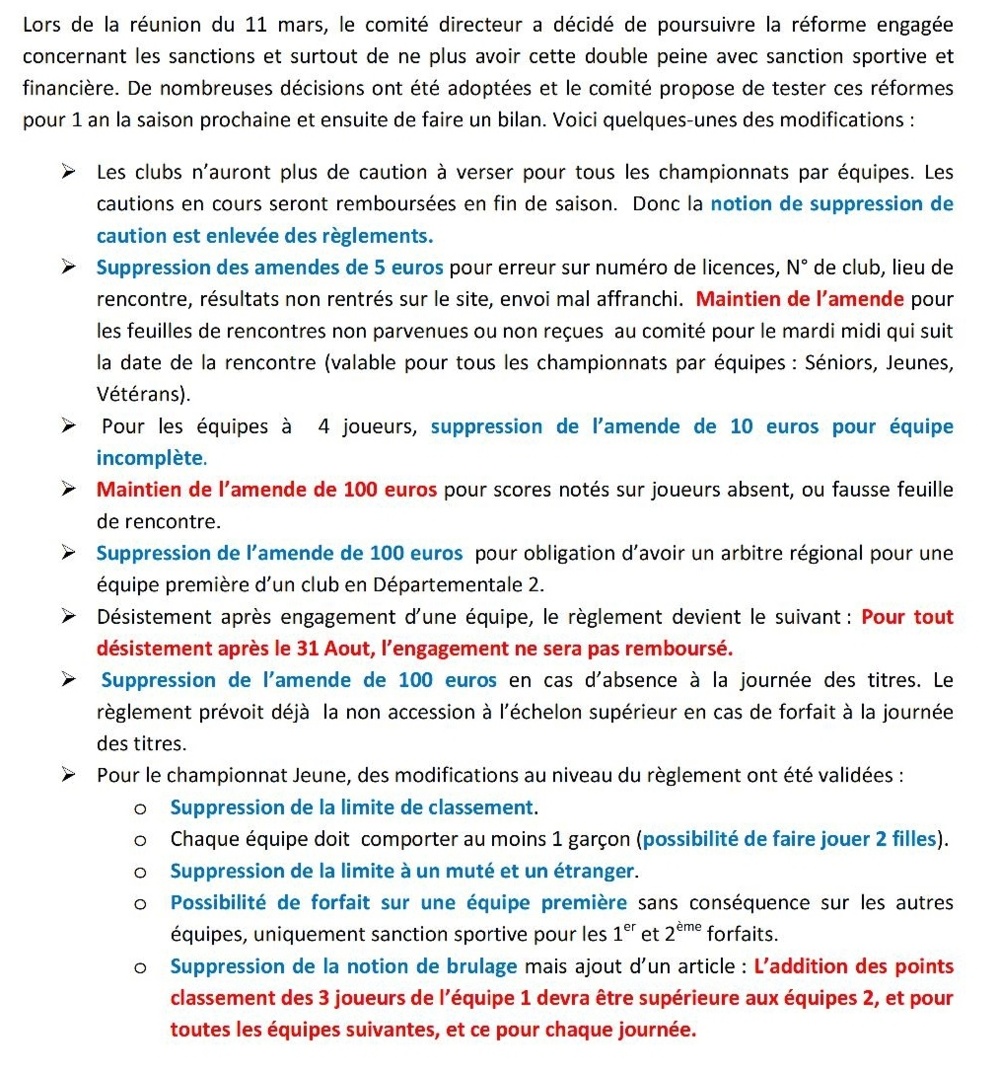 Lors de la réunion du 11 mars, le comité directeur a décidé de poursuivre la réforme engagée concernant les sanctions et surtout de ne plus avoir cette double peine avec sanction sportive et financière. De nombreuses décisions ont été adoptées et le comité propose de tester ces réformes pour 1 an la saison prochaine et ensuite de faire un bilan. Voici quelques-unes des modifications :

➢ Les clubs n'auront plus de caution à verser pour tous les championnats par équipes. Les cautions en cours seront remboursées en fin de saison. Donc la notion de suppression de caution est enlevée des règlements.

➢ Suppression des amendes de 5 euros pour erreur sur numéro de licences, N° de club, lieu de rencontre, résultats non rentrés sur le site, envoi mal affranchi. Maintien de l'amende pour les feuilles de rencontres non parvenues ou non reçues au comité pour le mardi midi qui suit la date de la rencontre (valable pour tous les championnats par équipes : Séniors, Jeunes, Vétérans).

➢ Pour les équipes à 4 joueurs, suppression de l'amende de 10 euros pour équipe incomplète.

➢ Maintien de l'amende de 100 euros pour scores notés sur joueurs absent, ou fausse feuille de rencontre.

➢ Suppression de l'amende de 100 euros pour obligation d'avoir un arbitre régional pour une équipe première d'un club en Départementale 2.

➢ Désistement après engagement d'une équipe, le règlement devient le suivant : Pour tout désistement après le 31 Aout, l'engagement ne sera pas remboursé.

➢ Suppression de l'amende de 100 euros en cas d'absence à la journée des titres. Le règlement prévoit déjà la non accession à l'échelon supérieur en cas de forfait à la journée des titres.

➢ Pour le championnat Jeune, des modifications au niveau du règlement ont été validées :
○ Suppression de la limite de classement.
○ Chaque équipe doit comporter au moins 1 garçon (possibilité de faire jouer 2 filles).
○ Suppression de la limite à un muté et un étranger.
○ Possibilité de forfait sur une équipe première sans conséquence sur les autres équipes, uniquement sanction sportive pour les $1^{er}$ et $2^{ème}$ forfaits.
○ Suppression de la notion de brulage mais ajout d'un article : L'addition des points classement des 3 joueurs de l'équipe 1 devra être supérieure aux équipes 2, et pour toutes les équipes suivantes, et ce pour chaque journée.